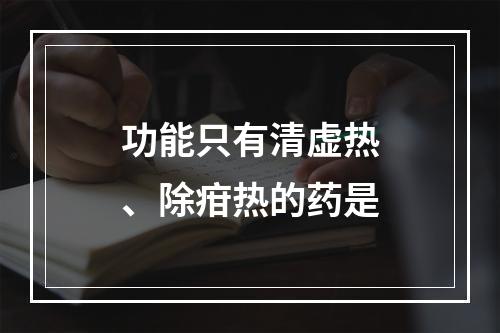 功能只有清虚热、除疳热的药是